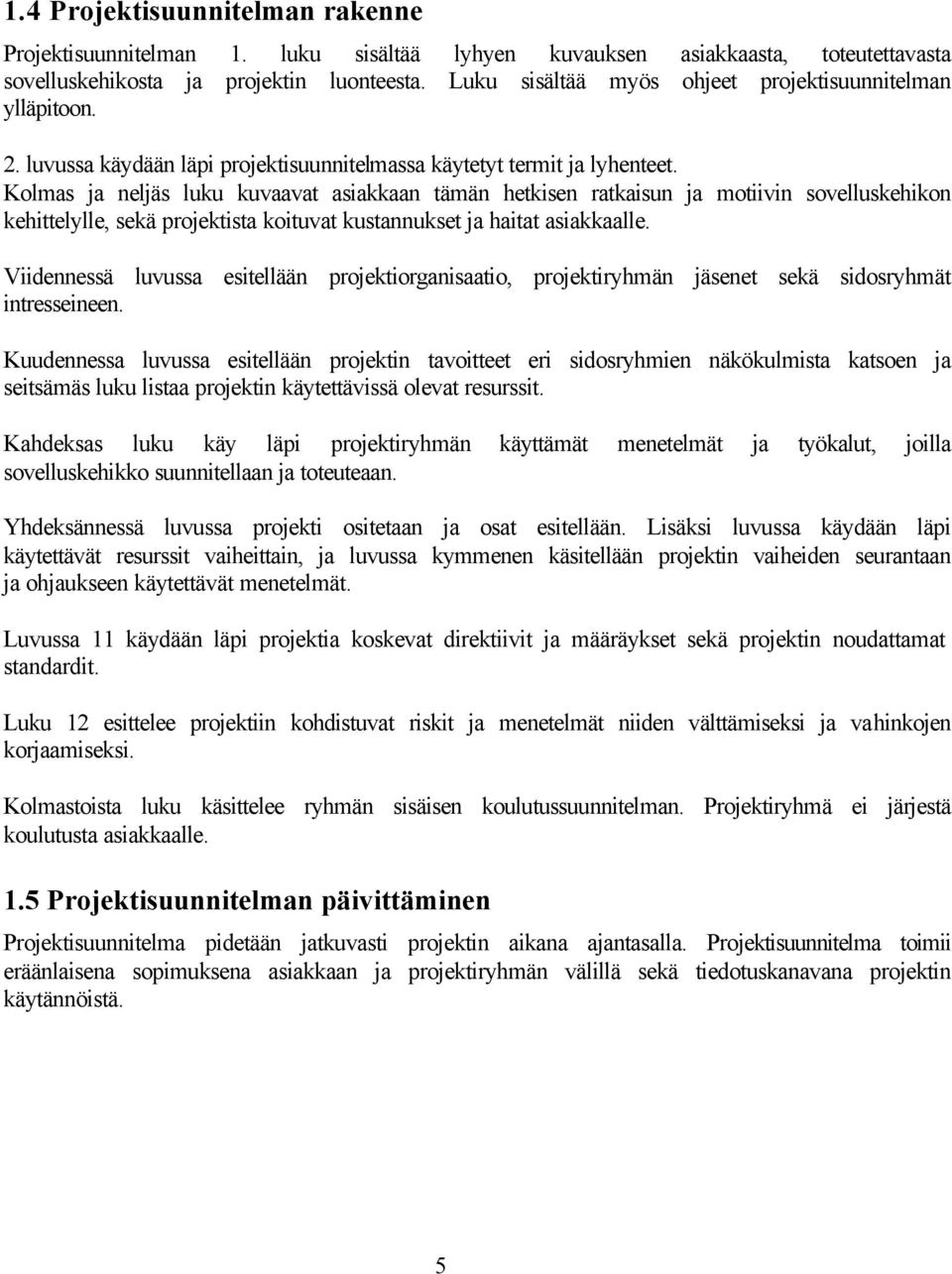 1.4 Projektisuunnitelman rakenne

Projektisuunnitelman 1. luku sisältää lyhyen kuvauksen asiakkaasta, toteutettavasta sovelluskehikosta ja projektin luonteesta. Luku sisältää myös ohjeet projektisuunnitelman ylläpitoon.

2. luvussa käydään läpi projektisuunnitelmassa käytetyt termit ja lyhenteet.
Kolmas ja neljäs luku kuvaavat asiakkaan tämän hetkisen ratkaisun ja motiivin sovelluskehikon kehittelylle, sekä projektista koituvat kustannukset ja haitat asiakkaalle.

Viidennessä luvussa esitellään projektiorganisaatio, projektiryhmän jäsenet sekä sidosryhmät intresseineen.

Kuudennessa luvussa esitellään projektin tavoitteet eri sidosryhmien näkökulmista katsoen ja seitsämäs luku listaa projektin käytettävissä olevat resurssit.

Kahdeksas luku käy läpi projektiryhmän käyttämät menetelmät ja työkalut, joilla sovelluskehikko suunnitellaan ja toteuteaan.

Yhdeksännessä luvussa projekti ositetaan ja osat esitellään. Lisäksi luvussa käydään läpi käytettävät resurssit vaiheittain, ja luvussa kymmenen käsitellään projektin vaiheiden seurantaan ja ohjaukseen käytettävät menetelmät.

Luvussa 11 käydään läpi projektia koskevat direktiivit ja määräykset sekä projektin noudattamat standardit.

Luku 12 esittelee projektiin kohdistuvat riskit ja menetelmät niiden välttämiseksi ja vahinkojen korjaamiseksi.

Kolmastoista luku käsittelee ryhmän sisäisen koulutussuunnitelman. Projektiryhmä ei järjestä koulutusta asiakkaalle.

1.5 Projektisuunnitelman päivittäminen

Projektisuunnitelma pidetään jatkuvasti projektin aikana ajantasalla. Projektisuunnitelma toimii eräänlaisena sopimuksena asiakkaan ja projektiryhmän välillä sekä tiedotuskanavana projektin käytännöistä.

5